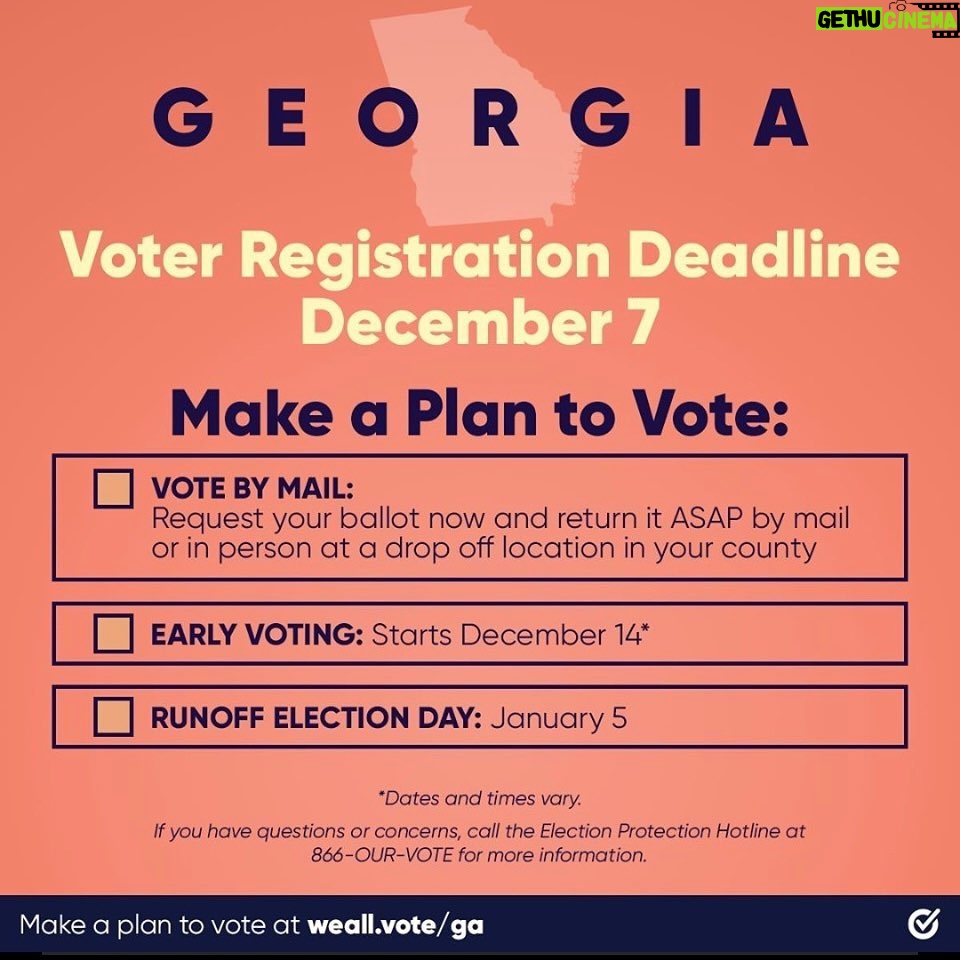 GETHU CINEMA

GEORGIA

Voter Registration Deadline December 7

Make a Plan to Vote:

VOTE BY MAIL: Request your ballot now and return it ASAP by mail or in person at a drop off location in your county

EARLY VOTING: Starts December 14*

RUNOFF ELECTION DAY: January 5

*Dates and times vary.

If you have questions or concerns, call the Election Protection Hotline at 866-OUR-VOTE for more information.

Make a plan to vote at weall.vote/ga